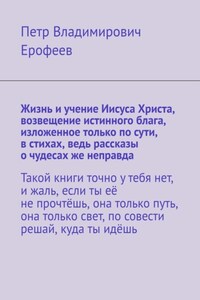 Петр Владимирович Ерофеев

Жизнь и учение Иисуса Христа, возвещение истинного блага, изложенное только по сути, в стихах, ведь рассказы о чудесах же неправда

Такой книги точно у тебя нет, и жаль, если ты её не прочтёшь, она только путь, она только свет, по совести решай, куда ты идёшь